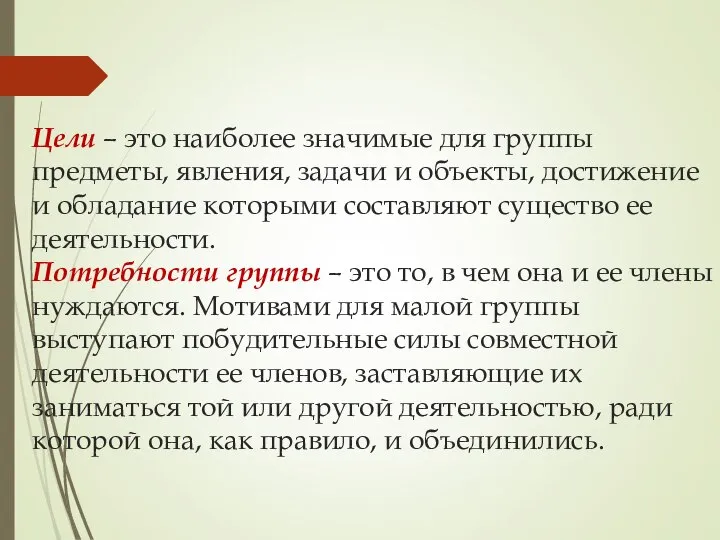 Цели – это наиболее значимые для группы предметы, явления, задачи и объекты, достижение и обладание которыми составляют существо ее деятельности.
Потребности группы – это то, в чем она и ее члены нуждаются. Мотивами для малой группы выступают побудительные силы совместной деятельности ее членов, заставляющие их заниматься той или другой деятельностью, ради которой она, как правило, и объединились.